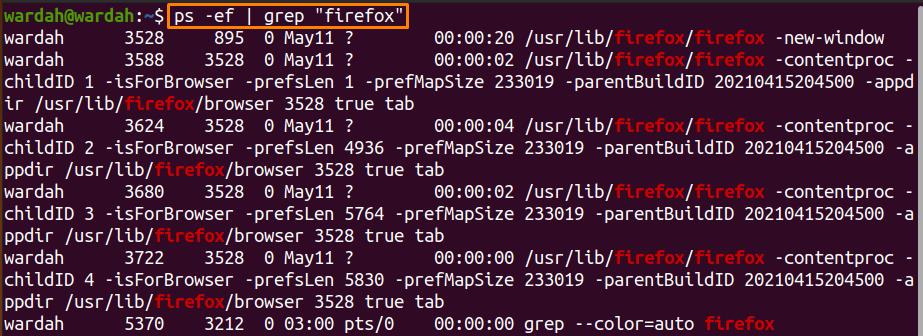 wardah@wardah:~$ ps -ef | grep "firefox"
wardah 3528 895 0 May11 ? 00:00:20 /usr/lib/firefox/firefox -new-window
wardah 3588 3528 0 May11 ? 00:00:02 /usr/lib/firefox/firefox -contentproc -childID 1 -isForBrowser -prefsLen 1 -prefMapSize 233019 -parentBuildID 20210415204500 -appdir /usr/lib/firefox/browser 3528 true tab
wardah 3624 3528 0 May11 ? 00:00:04 /usr/lib/firefox/firefox -contentproc -childID 2 -isForBrowser -prefsLen 4936 -prefMapSize 233019 -parentBuildID 20210415204500 -appdir /usr/lib/firefox/browser 3528 true tab
wardah 3680 3528 0 May11 ? 00:00:02 /usr/lib/firefox/firefox -contentproc -childID 3 -isForBrowser -prefsLen 5764 -prefMapSize 233019 -parentBuildID 20210415204500 -appdir /usr/lib/firefox/browser 3528 true tab
wardah 3722 3528 0 May11 ? 00:00:00 /usr/lib/firefox/firefox -contentproc -childID 4 -isForBrowser -prefsLen 5830 -prefMapSize 233019 -parentBuildID 20210415204500 -appdir /usr/lib/firefox/browser 3528 true tab
wardah 5370 3212 0 03:00 pts/0 00:00:00 grep --color=auto firefox